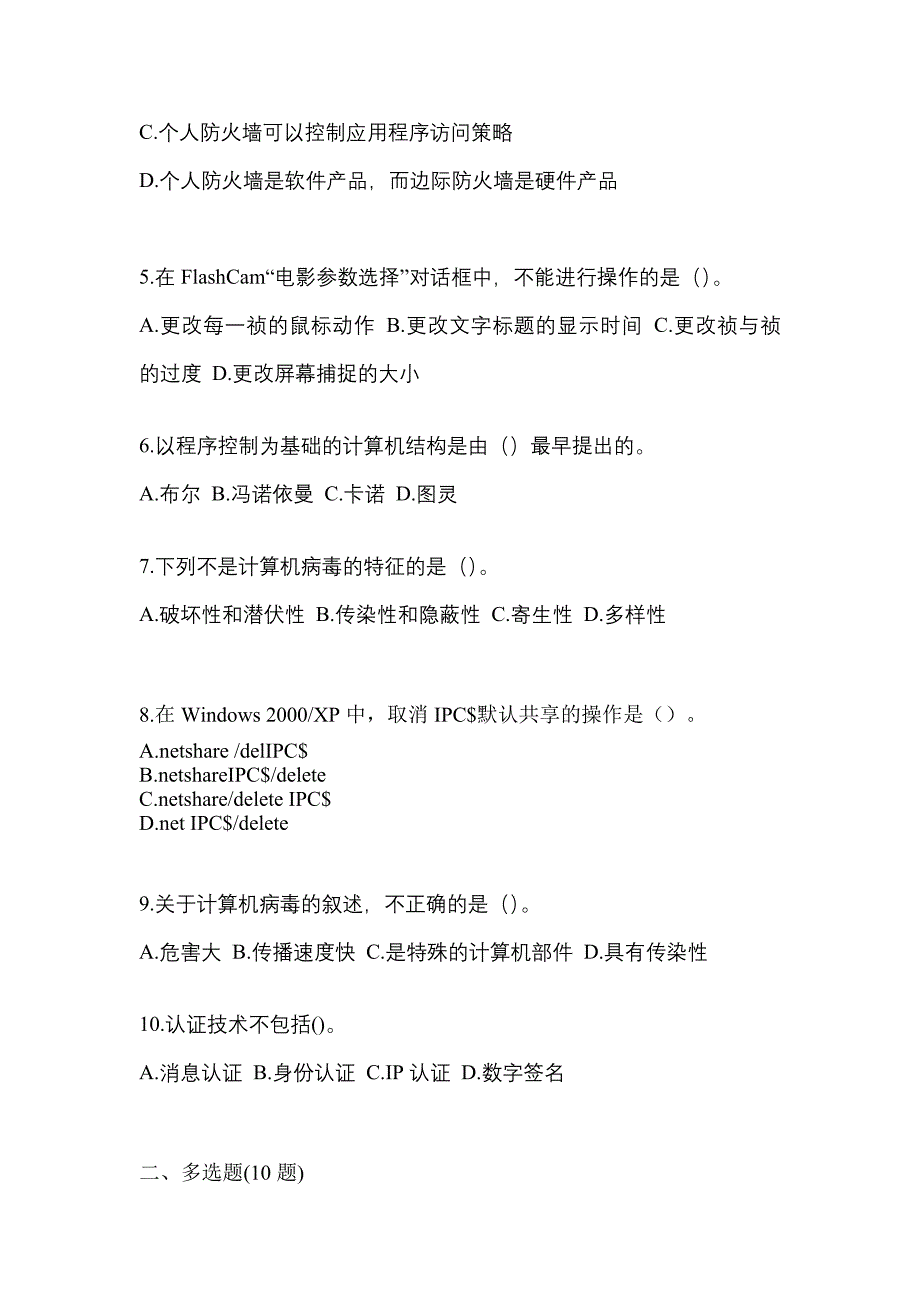 C.个人防火墙可以控制应用程序访问策略

D.个人防火墙是软件产品，而边际防火墙是硬件产品

5.在 FlashCam“电影参数选择”对话框中，不能进行操作的是（）。

A.更改每一祯的鼠标动作 B.更改文字标题的显示时间 C.更改祯与祯的过度 D.更改屏幕捕捉的大小

6.以程序控制为基础的计算机结构是由（）最早提出的。

A.布尔 B.冯诺依曼 C.卡诺 D.图灵

7.下列不是计算机病毒的特征的是（）。

A.破坏性和潜伏性 B.传染性和隐蔽性 C.寄生性 D.多样性

8.在 Windows 2000/XP 中，取消 IPC$默认共享的操作是（）。

A.netshare /delIPC$
B.netshareIPC$/delete
C.netshare/delete IPC$
D.net IPC$/delete

9.关于计算机病毒的叙述，不正确的是（）。

A.危害大 B.传播速度快 C.是特殊的计算机部件 D.具有传染性

10.认证技术不包括()。

A.消息认证 B.身份认证 C.IP 认证 D.数字签名

二、多选题(10 题)